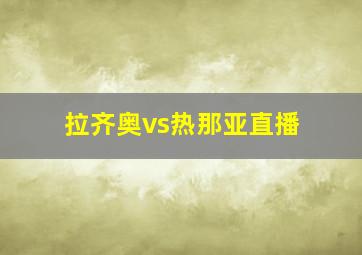 拉齐奥vs热那亚直播